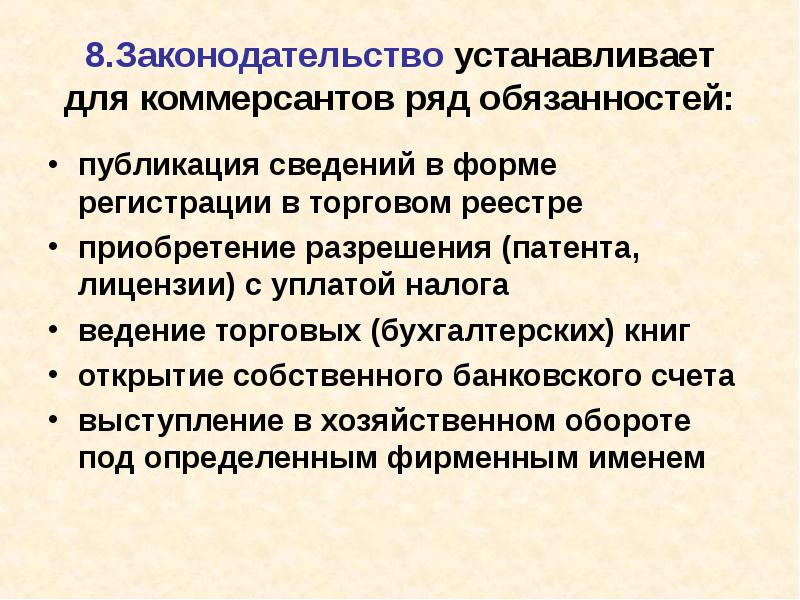 8.Законодательство устанавливает для коммерсантов ряд обязанностей:

• публикация сведений в форме регистрации в торговом реестре
• приобретение разрешения (патента, лицензии) с уплатой налога
• ведение торговых (бухгалтерских) книг
• открытие собственного банковского счета
• выступление в хозяйственном обороте под определенным фирменным именем